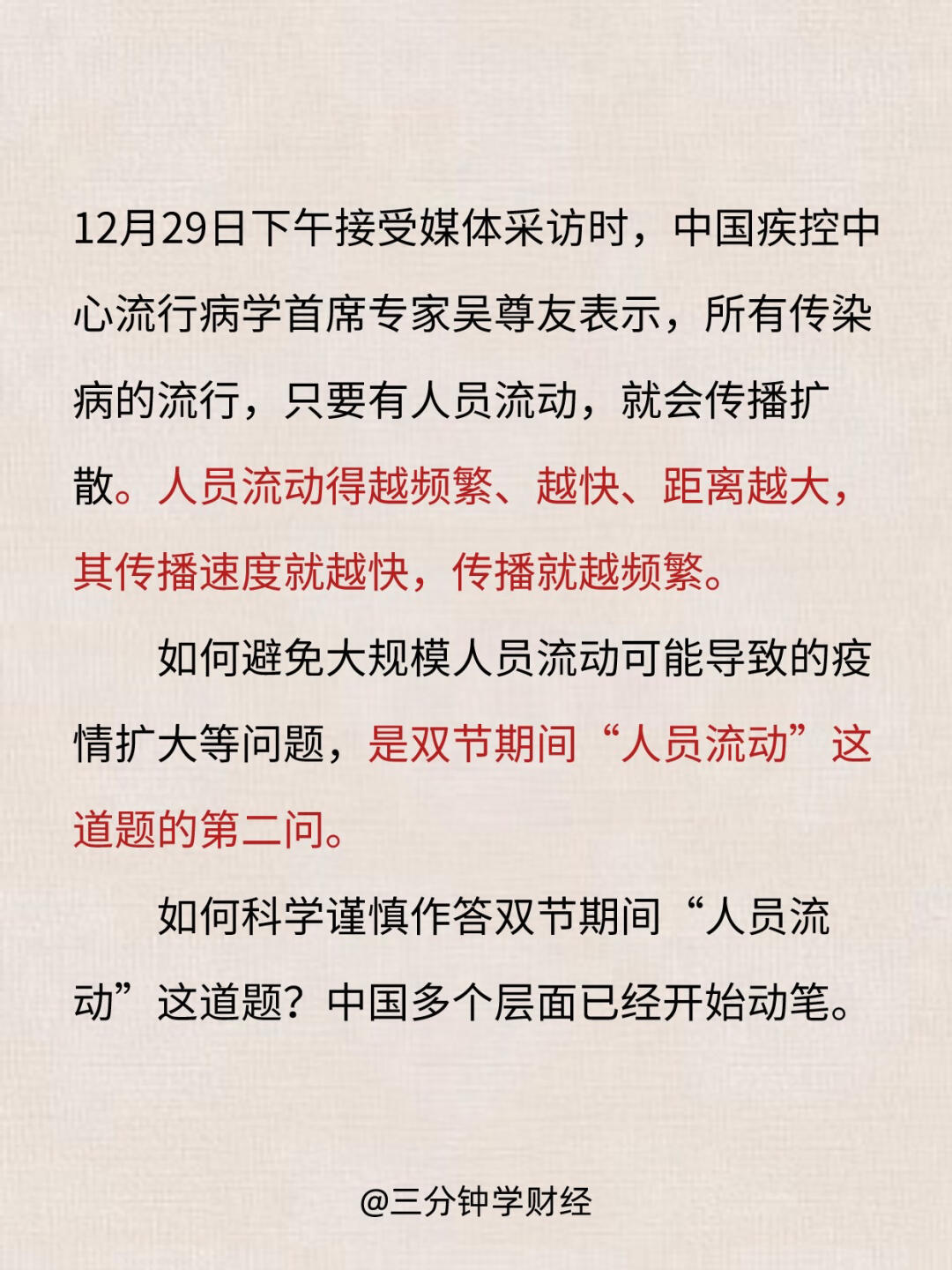 12月29日下午接受媒体采访时，中国疾控中心流行病学首席专家吴尊友表示，所有传染病的流行，只要有人员流动，就会传播扩散。人员流动得越频繁、越快、距离越大，其传播速度就越快，传播就越频繁。

如何避免大规模人员流动可能导致的疫情扩大等问题，是双节期间“人员流动”这道题的第二问。

如何科学谨慎作答双节期间“人员流动”这道题？中国多个层面已经开始动笔。

@三分钟学财经